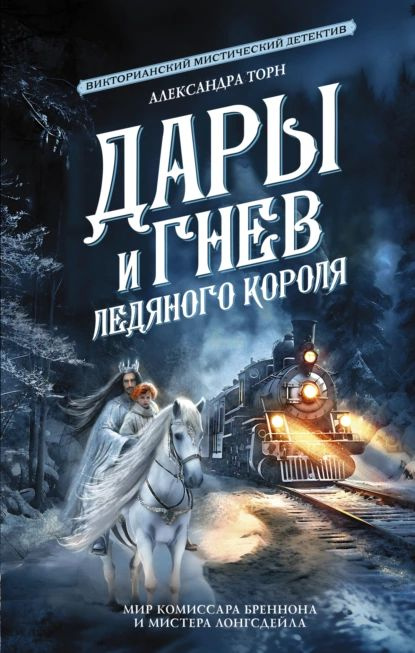 ВИКТОРИАНСКИЙ МИСТИЧЕСКИЙ ДЕТЕКТИВ

АЛЕКСАНДРА ТОРН

ДАРЫ И ГНЕВ ЛЕДЯНОГО КОРОЛЯ

МИР КОМИССАРА БРЕННОНА И МИСТЕРА ЛОНГСДЕЙЛА